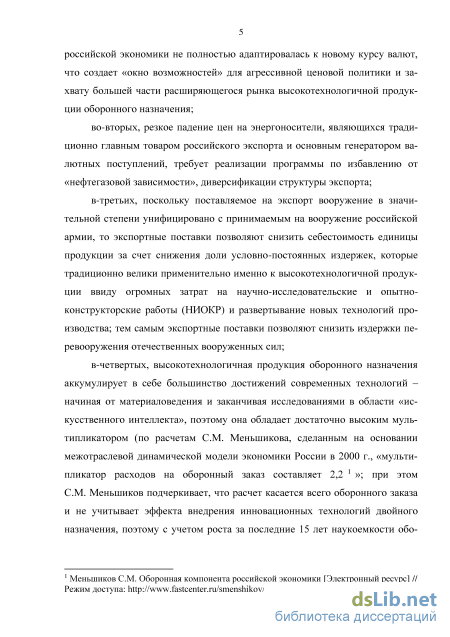 5

российской экономики не полностью адаптировалась к новому курсу валют, что создает «окно возможностей» для агрессивной ценовой политики и захвату большей части расширяющегося рынка высокотехнологичной продукции оборонного назначения;

во-вторых, резкое падение цен на энергоносители, являющихся традиционно главным товаром российского экспорта и основным генератором валютных поступлений, требует реализации программы по избавлению от «нефтегазовой зависимости», диверсификации структуры экспорта;

в-третьих, поскольку поставляемое на экспорт вооружение в значительной степени унифицировано с принимаемым на вооружение российской армии, то экспортные поставки позволяют снизить себестоимость единицы продукции за счет снижения доли условно-постоянных издержек, которые традиционно велики применительно именно к высокотехнологичной продукции ввиду огромных затрат на научно-исследовательские и опытно-конструкторские работы (НИОКР) и развертывание новых технологий производства; тем самым экспортные поставки позволяют снизить издержки перевооружения отечественных вооруженных сил;

в-четвертых, высокотехнологичная продукция оборонного назначения аккумулирует в себе большинство достижений современных технологий – начиная от материаловедения и заканчивая исследованиями в области «искусственного интеллекта», поэтому она обладает достаточно высоким мультипликатором (по расчетам С.М. Меньшикова, сделанным на основании межотраслевой динамической модели экономики России в 2000 г., «мультипликатор расходов на оборонный заказ составляет 2,2 $^1$ »; при этом С.М. Меньшиков подчеркивает, что расчет касается всего оборонного заказа и не учитывает эффекта внедрения инновационных технологий двойного назначения, поэтому с учетом роста за последние 15 лет наукоемкости обо-

$^1$ Меньшиков С.М. Оборонная компонента российской экономики [Электронный ресурс] // Режим доступа: http://www.fastcenter.ru/smenshikov/

dsLib.net
библиотека диссертаций